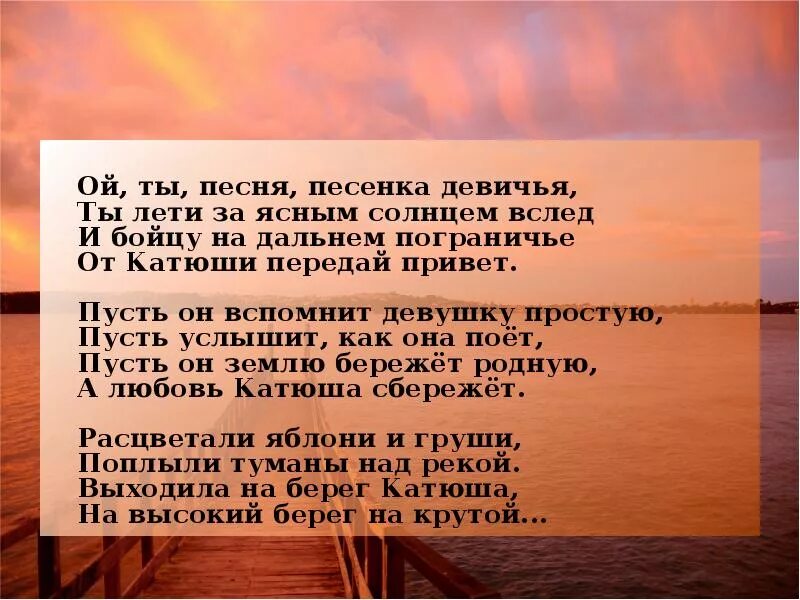 Ой, ты, песня, песенка девичья,
Ты лети за ясным солнцем вслед
И бойцу на дальнем пограничье
От Катюши передай привет.

Пусть он вспомнит девушку простую,
Пусть услышит, как она поёт,
Пусть он землю бережёт родную,
А любовь Катюша сбережёт.

Расцветали яблони и груши,
Поплыли туманы над рекой.
Выходила на берег Катюша,
На высокий берег на крутой...